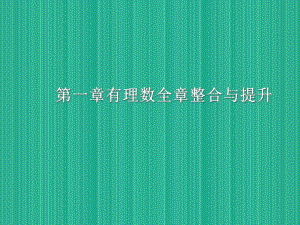 第一章有理数全章整合与提升